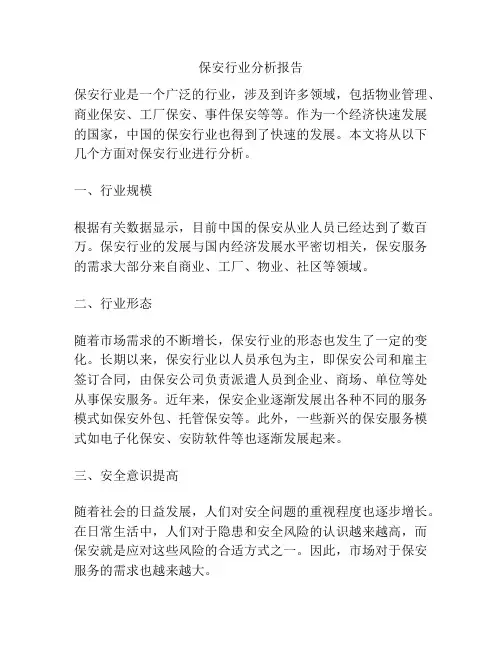 保安行业分析报告

保安行业是一个广泛的行业，涉及到许多领域，包括物业管理、商业保安、工厂保安、事件保安等等。作为一个经济快速发展的国家，中国的保安行业也得到了快速的发展。本文将从以下几个方面对保安行业进行分析。

一、行业规模

根据有关数据显示，目前中国的保安从业人员已经达到了数百万。保安行业的发展与国内经济发展水平密切相关，保安服务的需求大部分来自商业、工厂、物业、社区等领域。

二、行业形态

随着市场需求的不断增长，保安行业的形态也发生了一定的变化。长期以来，保安行业以人员承包为主，即保安公司和雇主签订合同，由保安公司负责派遣人员到企业、商场、单位等处从事保安服务。近年来，保安企业逐渐发展出各种不同的服务模式如保安外包、托管保安等。此外，一些新兴的保安服务模式如电子化保安、安防软件等也逐渐发展起来。

三、安全意识提高

随着社会的日益发展，人们对安全问题的重视程度也逐步增长。在日常生活中，人们对于隐患和安全风险的认识越来越高，而保安就是应对这些风险的合适方式之一。因此，市场对于保安服务的需求也越来越大。